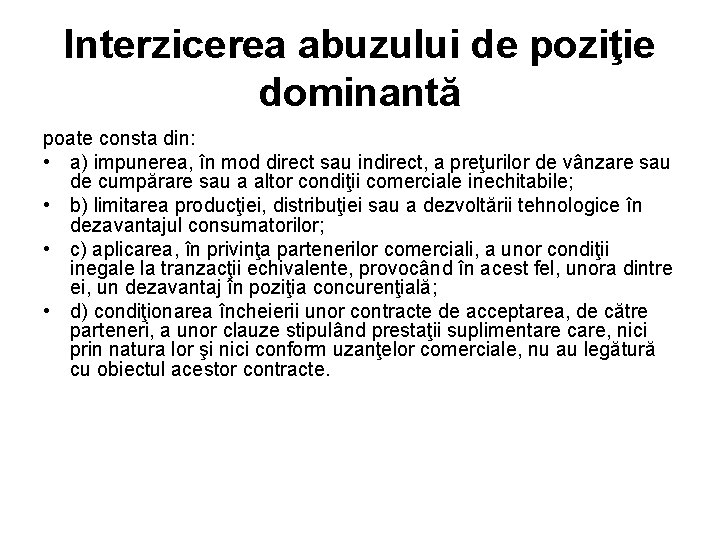 Interzicerea abuzului de poziţie dominantă

poate consta din:

• a) impunerea, în mod direct sau indirect, a preţurilor de vânzare sau de cumpărare sau a altor condiţii comerciale inechitabile;
• b) limitarea producţiei, distribuţiei sau a dezvoltării tehnologice în dezavantajul consumatorilor;
• c) aplicarea, în privinţa partenerilor comerciali, a unor condiţii inegale la tranzacţii echivalente, provocând în acest fel, unora dintre ei, un dezavantaj în poziţia concurenţială;
• d) condiţionarea încheierii unor contracte de acceptarea, de către parteneri, a unor clauze stipulând prestaţii suplimentare care, nici prin natura lor şi nici conform uzanţelor comerciale, nu au legătură cu obiectul acestor contracte.